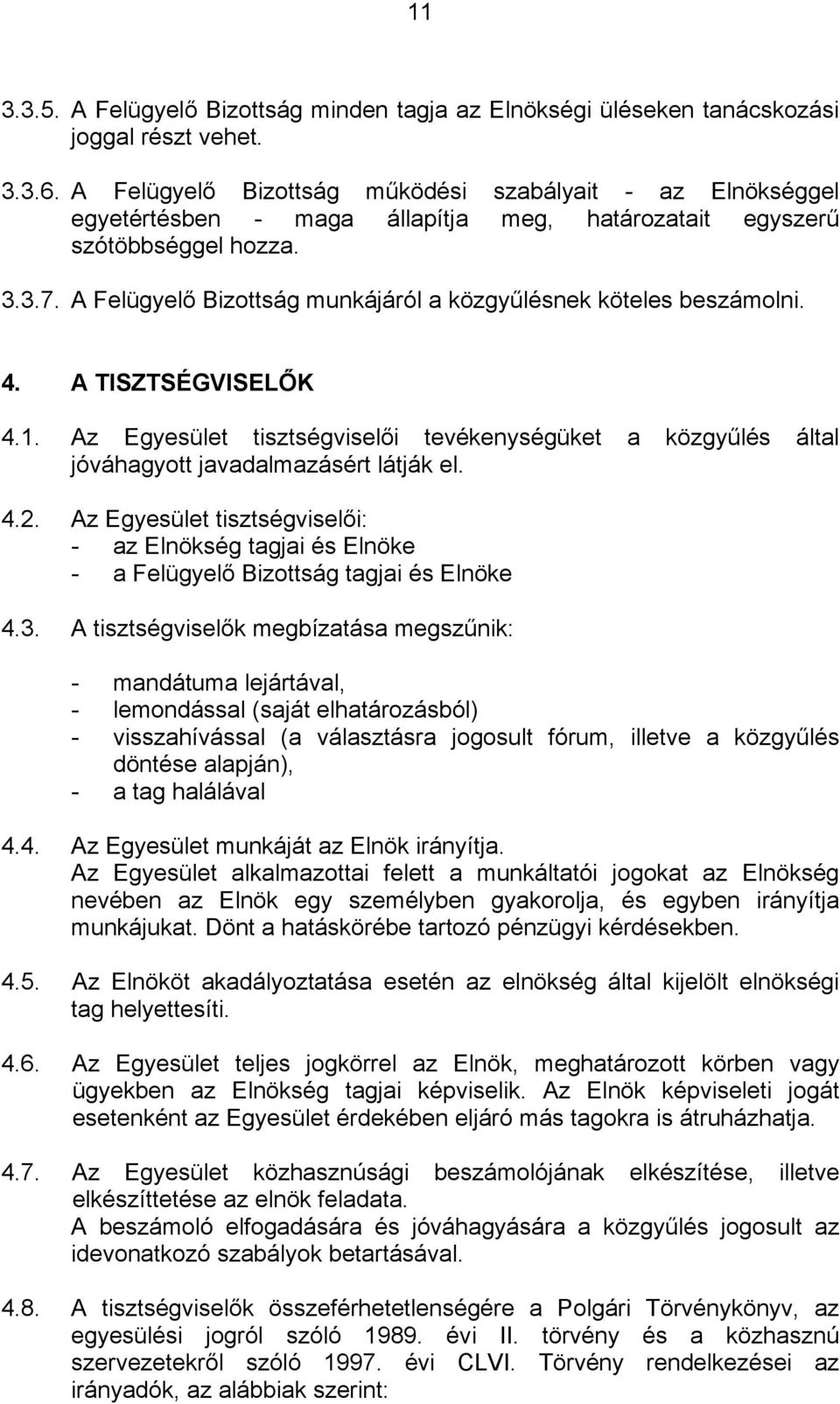 11

3.3.5. A Felügyelő Bizottság minden tagja az Elnökségi üléseken tanácskozási joggal részt vehet.

3.3.6. A Felügyelő Bizottság működési szabályait - az Elnökséggel egyetértésben - maga állapítja meg, határozatait egyszerű szótöbbséggel hozza.

3.3.7. A Felügyelő Bizottság munkájáról a közgyűlésnek köteles beszámolni.

4. A TISZTSÉGVISELŐK

4.1. Az Egyesület tisztségviselői tevékenységüket a közgyűlés által jóváhagyott javadalmazásért látják el.

4.2. Az Egyesület tisztségviselői:
- az Elnökség tagjai és Elnöke
- a Felügyelő Bizottság tagjai és Elnöke

4.3. A tisztségviselők megbízatása megszűnik:

- mandátuma lejártával,
- lemondással (saját elhatározásból)
- visszahívással (a választásra jogosult fórum, illetve a közgyűlés döntése alapján),
- a tag halálával

4.4. Az Egyesület munkáját az Elnök irányítja.
Az Egyesület alkalmazottai felett a munkáltatói jogokat az Elnökség nevében az Elnök egy személyben gyakorolja, és egyben irányítja munkájukat. Dönt a hatáskörébe tartozó pénzügyi kérdésekben.

4.5. Az Elnököt akadályoztatása esetén az elnökség által kijelölt elnökségi tag helyettesíti.

4.6. Az Egyesület teljes jogkörrel az Elnök, meghatározott körben vagy ügyekben az Elnökség tagjai képviselik. Az Elnök képviseleti jogát esetenként az Egyesület érdekében eljáró más tagokra is átruházhatja.

4.7. Az Egyesület közhasznúsági beszámolójának elkészítése, illetve elkészíttetése az elnök feladata.
A beszámoló elfogadására és jóváhagyására a közgyűlés jogosult az idevonatkozó szabályok betartásával.

4.8. A tisztségviselők összeférhetetlenségére a Polgári Törvénykönyv, az egyesülési jogról szóló 1989. évi II. törvény és a közhasznú szervezetekről szóló 1997. évi CLVI. Törvény rendelkezései az irányadók, az alábbiak szerint: